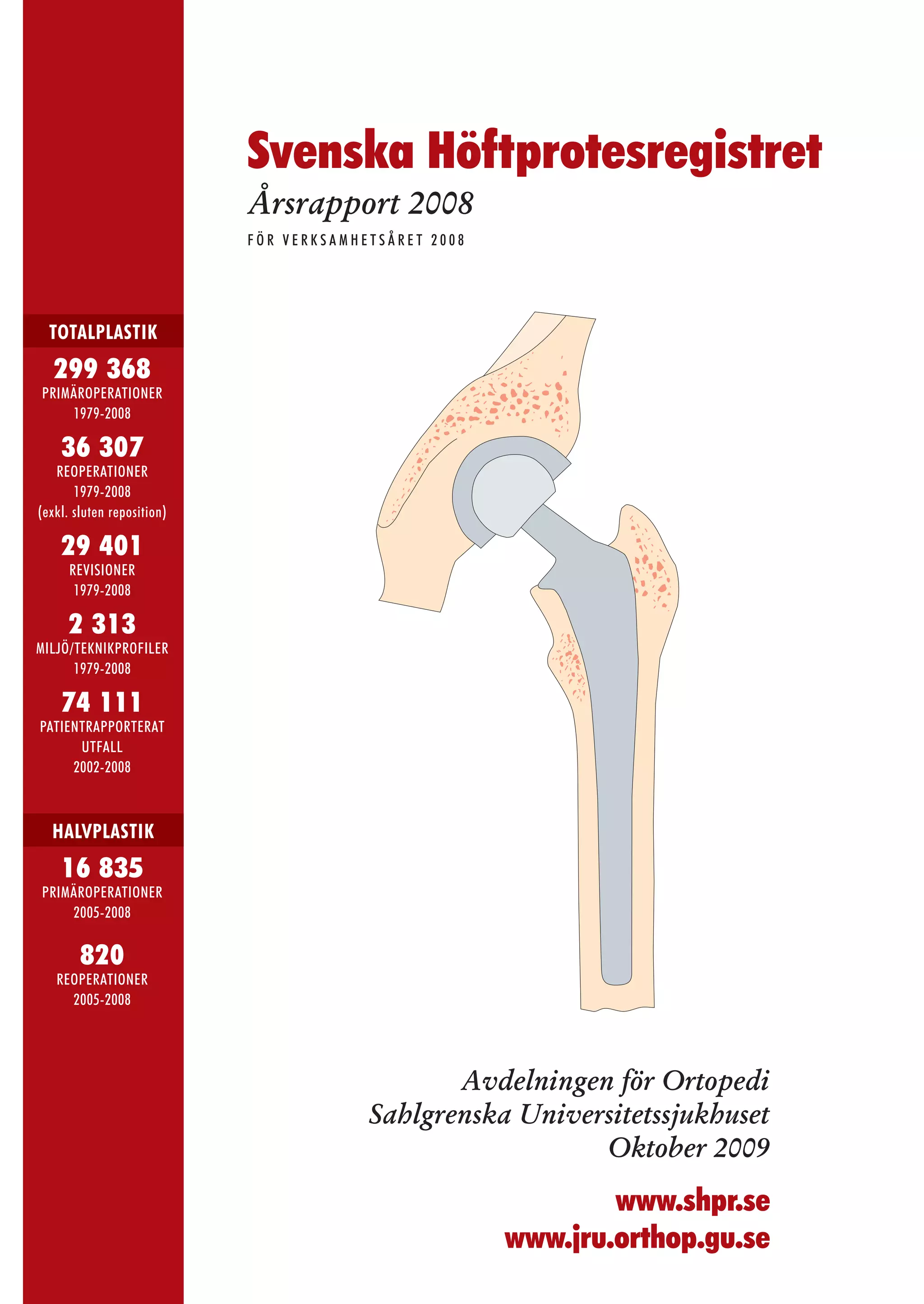 Svenska Höftprotesregistret

Årsrapport 2008

FÖR VERKSAMHETSÅRET 2008

TOTALPLASTIK

299 368
PRIMÄROPERATIONER
1979-2008

36 307
REOPERATIONER
1979-2008
(exkl. sluten reposition)

29 401
REVISIONER
1979-2008

2 313
MILJÖ/TEKNIKPROFILER
1979-2008

74 111
PATIENTRAPPORTERAT UTFALL
2002-2008

HALVPLASTIK

16 835
PRIMÄROPERATIONER
2005-2008

820
REOPERATIONER
2005-2008

Avdelningen för Ortopedi
Sahlgrenska Universitetssjukhuset
Oktober 2009

www.shpr.se
www.jru.orthop.gu.se